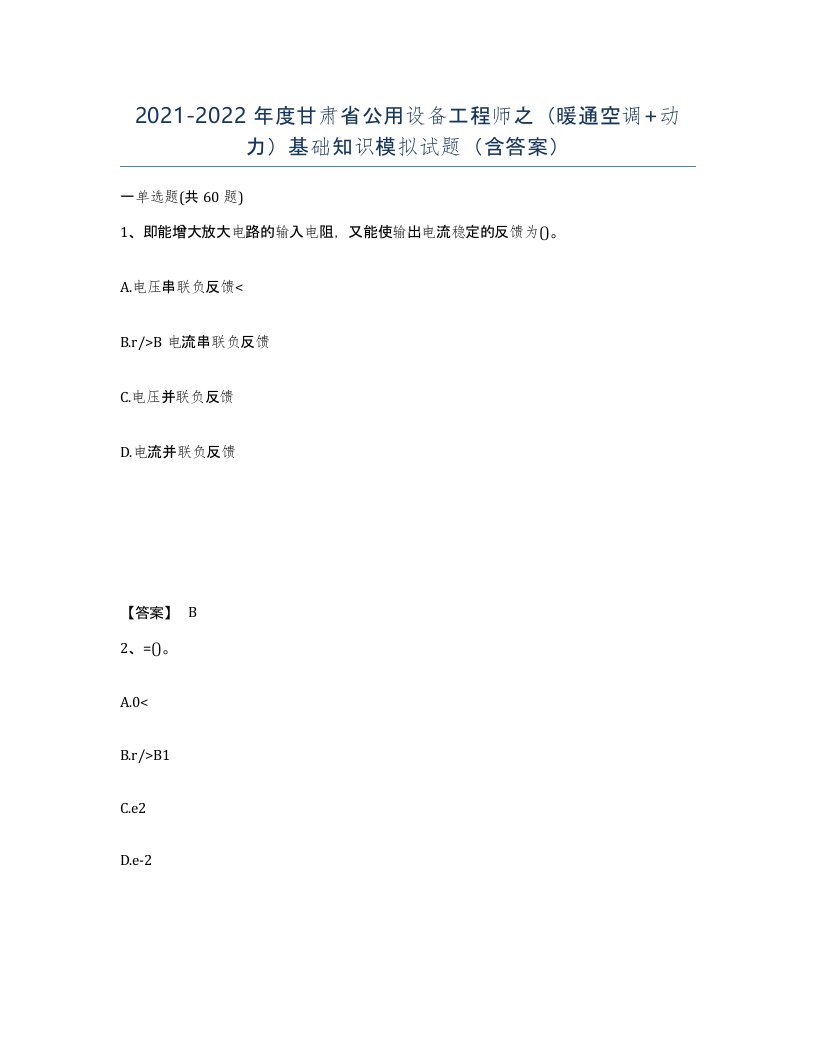 2021-2022 年度甘肃省公用设备工程师之（暖通空调＋动力）基础知识模拟试题（含答案）

一单选题(共 60 题)

1、即能增大放大电路的输入电阻，又能使输出电流稳定的反馈为()。

A.电压串联负反馈<

B.r/>B 电流串联负反馈

C.电压并联负反馈

D.电流并联负反馈

【答案】 B

2、=()。

A.0<

B.r/>B1

C.e2

D.e-2